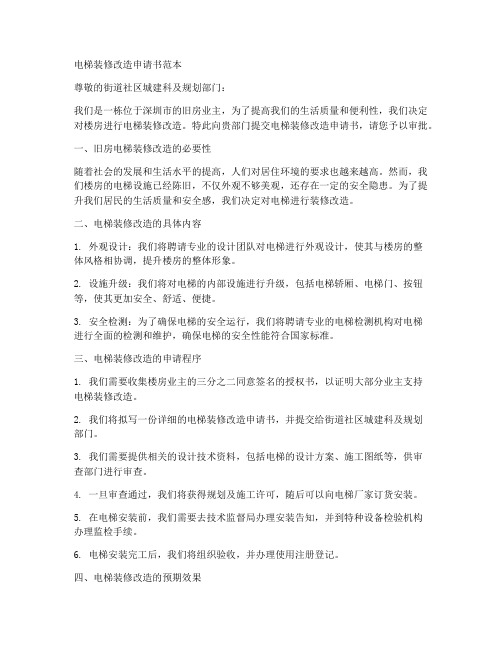 电梯装修改造申请书范本

尊敬的街道社区城建科及规划部门：

我们是一栋位于深圳市的旧房业主，为了提高我们的生活质量和便利性，我们决定对楼房进行电梯装修改造。特此向贵部门提交电梯装修改造申请书，请您予以审批。

一、旧房电梯装修改造的必要性

随着社会的发展和生活水平的提高，人们对居住环境的要求也越来越高。然而，我们楼房的电梯设施已经陈旧，不仅外观不够美观，还存在一定的安全隐患。为了提升我们居民的生活质量和安全感，我们决定对电梯进行装修改造。

二、电梯装修改造的具体内容

1. 外观设计：我们将聘请专业的设计团队对电梯进行外观设计，使其与楼房的整体风格相协调，提升楼房的整体形象。

2. 设施升级：我们将对电梯的内部设施进行升级，包括电梯轿厢、电梯门、按钮等，使其更加安全、舒适、便捷。

3. 安全检测：为了确保电梯的安全运行，我们将聘请专业的电梯检测机构对电梯进行全面的检测和维护，确保电梯的安全性能符合国家标准。

三、电梯装修改造的申请程序

1. 我们需要收集楼房业主的三分之二同意签名的授权书，以证明大部分业主支持电梯装修改造。

2. 我们将拟写一份详细的电梯装修改造申请书，并提交给街道社区城建科及规划部门。

3. 我们需要提供相关的设计技术资料，包括电梯的设计方案、施工图纸等，供审查部门进行审查。

4. 一旦审查通过，我们将获得规划及施工许可，随后可以向电梯厂家订货安装。

5. 在电梯安装前，我们需要去技术监督局办理安装告知，并到特种设备检验机构办理监检手续。

6. 电梯安装完工后，我们将组织验收，并办理使用注册登记。

四、电梯装修改造的预期效果